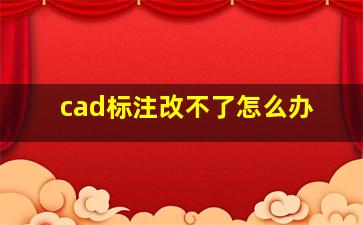 cad标注改不了怎么办